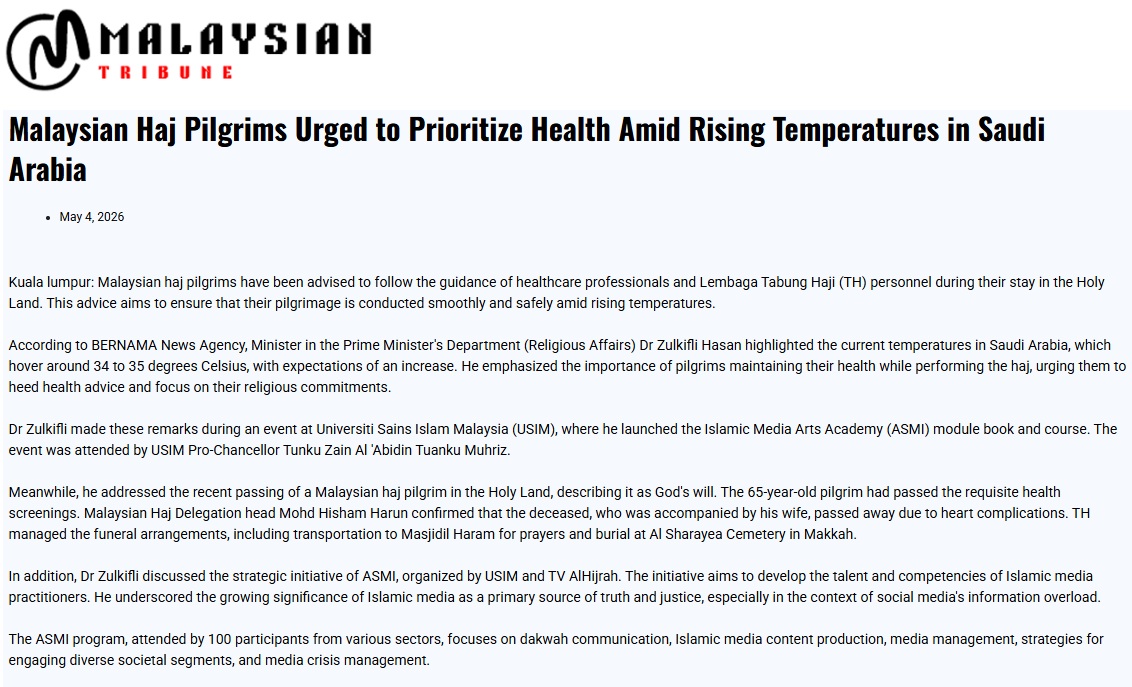 MALAYSIAN
TRIBUNE

Malaysian Haj Pilgrims Urged to Prioritize Health Amid Rising Temperatures in Saudi Arabia

• May 4, 2026

Kuala lumpur: Malaysian haj pilgrims have been advised to follow the guidance of healthcare professionals and Lembaga Tabung Haji (TH) personnel during their stay in the Holy Land. This advice aims to ensure that their pilgrimage is conducted smoothly and safely amid rising temperatures.

According to BERNAMA News Agency, Minister in the Prime Minister's Department (Religious Affairs) Dr Zulkifli Hasan highlighted the current temperatures in Saudi Arabia, which hover around 34 to 35 degrees Celsius, with expectations of an increase. He emphasized the importance of pilgrims maintaining their health while performing the haj, urging them to heed health advice and focus on their religious commitments.

Dr Zulkifli made these remarks during an event at Universiti Sains Islam Malaysia (USIM), where he launched the Islamic Media Arts Academy (ASMI) module book and course. The event was attended by USIM Pro-Chancellor Tunku Zain Al 'Abidin Tuanku Muhriz.

Meanwhile, he addressed the recent passing of a Malaysian haj pilgrim in the Holy Land, describing it as God's will. The 65-year-old pilgrim had passed the requisite health screenings. Malaysian Haj Delegation head Mohd Hisham Harun confirmed that the deceased, who was accompanied by his wife, passed away due to heart complications. TH managed the funeral arrangements, including transportation to Masjidil Haram for prayers and burial at Al Sharayea Cemetery in Makkah.

In addition, Dr Zulkifli discussed the strategic initiative of ASMI, organized by USIM and TV AlHijrah. The initiative aims to develop the talent and competencies of Islamic media practitioners. He underscored the growing significance of Islamic media as a primary source of truth and justice, especially in the context of social media's information overload.

The ASMI program, attended by 100 participants from various sectors, focuses on dakwah communication, Islamic media content production, media management, strategies for engaging diverse societal segments, and media crisis management.